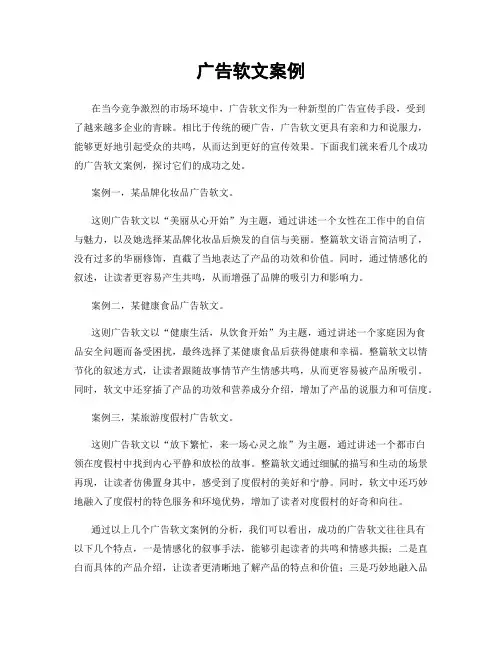 广告软文案例

在当今竞争激烈的市场环境中，广告软文作为一种新型的广告宣传手段，受到了越来越多企业的青睐。相比于传统的硬广告，广告软文更具有亲和力和说服力，能够更好地引起受众的共鸣，从而达到更好的宣传效果。下面我们就来看几个成功的广告软文案例，探讨它们的成功之处。

案例一，某品牌化妆品广告软文。

这则广告软文以“美丽从心开始”为主题，通过讲述一个女性在工作中的自信与魅力，以及她选择某品牌化妆品后焕发的自信与美丽。整篇软文语言简洁明了，没有过多的华丽修饰，直截了当地表达了产品的功效和价值。同时，通过情感化的叙述，让读者更容易产生共鸣，从而增强了品牌的吸引力和影响力。

案例二，某健康食品广告软文。

这则广告软文以“健康生活，从饮食开始”为主题，通过讲述一个家庭因为食品安全问题而备受困扰，最终选择了某健康食品后获得健康和幸福。整篇软文以情节化的叙述方式，让读者跟随故事情节产生情感共鸣，从而更容易被产品所吸引。同时，软文中还穿插了产品的功效和营养成分介绍，增加了产品的说服力和可信度。

案例三，某旅游度假村广告软文。

这则广告软文以“放下繁忙，来一场心灵之旅”为主题，通过讲述一个都市白领在度假村中找到内心平静和放松的故事。整篇软文通过细腻的描写和生动的场景再现，让读者仿佛置身其中，感受到了度假村的美好和宁静。同时，软文中还巧妙地融入了度假村的特色服务和环境优势，增加了读者对度假村的好奇和向往。

通过以上几个广告软文案例的分析，我们可以看出，成功的广告软文往往具有以下几个特点，一是情感化的叙事手法，能够引起读者的共鸣和情感共振；二是直白而具体的产品介绍，让读者更清晰地了解产品的特点和价值；三是巧妙地融入品